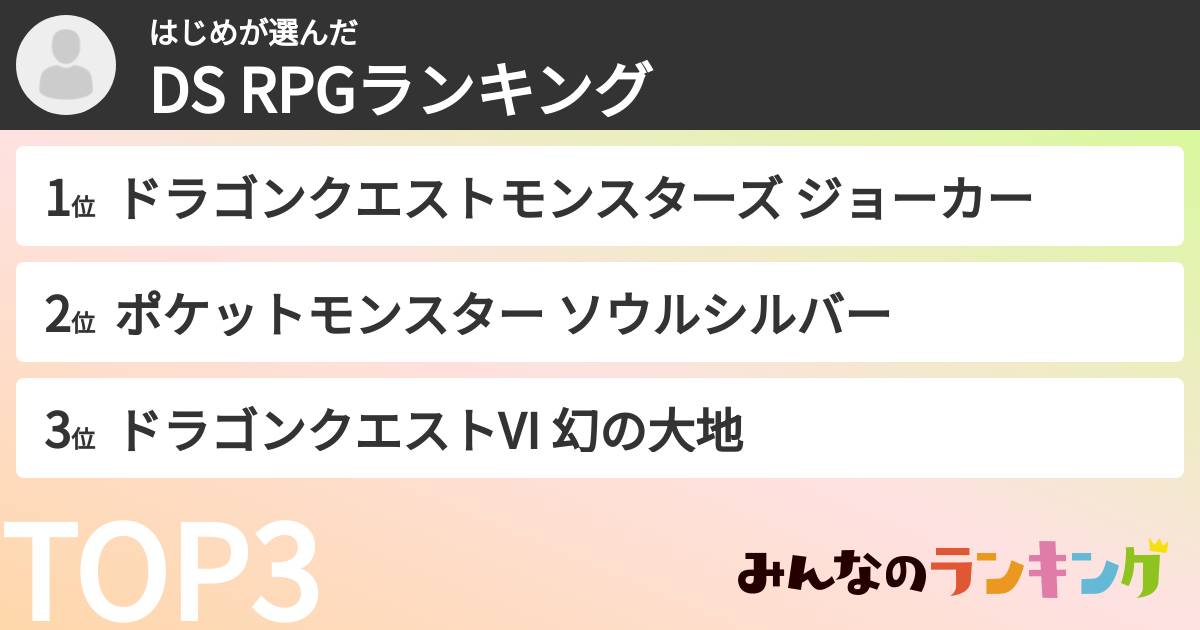 はじめが選んだ
DS RPGランキング

1位 ドラゴンクエストモンスターズ ジョーカー

2位 ポケットモンスター ソウルシルバー

3位 ドラゴンクエストVI 幻の大地

TOP3

みんなのランキング